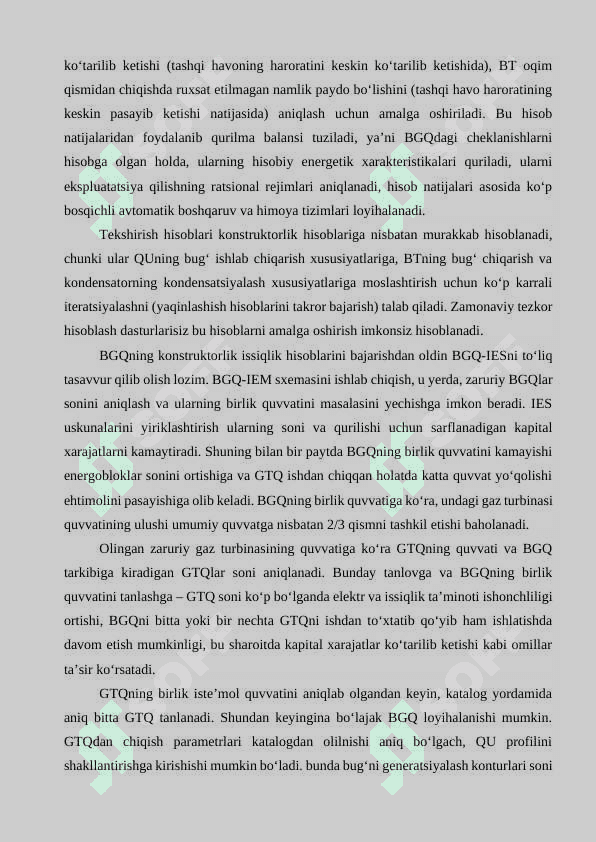 koʻtarilib ketishi (tashqi havoning haroratini keskin koʻtarilib ketishida), BT oqim qismidan chiqishda ruxsat etilmagan namlik paydo boʻlishini (tashqi havo haroratining keskin pasayib ketishi natijasida) aniqlash uchun amalga oshiriladi. Bu hisob natijalaridan foydalanib qurilma balansi tuziladi, ya’ni BGQdagi cheklanishlarni hisobga olgan holda, ularning hisobiy energetik xarakteristikalari quriladi, ularni ekspluatatsiya qilishning ratsional rejimlari aniqlanadi, hisob natijalari asosida koʻp bosqichli avtomatik boshqaruv va himoya tizimlari loyihalanadi.

Tekshirish hisoblari konstruktorlik hisoblariga nisbatan murakkab hisoblanadi, chunki ular QUning bugʻ ishlab chiqarish xususiyatlariga, BTning bugʻ chiqarish va kondensatorning kondensatsiyalash xususiyatlariga moslashtirish uchun koʻp karrali iteratsiyalashni (yaqinlashish hisoblarini takror bajarish) talab qiladi. Zamonaviy tezkor hisoblash dasturlarisiz bu hisoblarni amalga oshirish imkonsiz hisoblanadi.

BGQning konstruktorlik issiqlik hisoblarini bajarishdan oldin BGQ-IESni toʻliq tasavvur qilib olish lozim. BGQ-IEM sxemasini ishlab chiqish, u yerda, zaruriy BGQlar sonini aniqlash va ularning birlik quvvatini masalasini yechishga imkon beradi. IES uskunalarini yiriklashtirish ularning soni va qurilishi uchun sarflanadigan kapital xarajatlarni kamaytiradi. Shuning bilan bir paytda BGQning birlik quvvatini kamayishi energobloklar sonini ortishiga va GTQ ishdan chiqqan holatda katta quvvat yoʻqolishi ehtimolini pasayishiga olib keladi. BGQning birlik quvvatiga koʻra, undagi gaz turbinasi quvvatining ulushi umumiy quvvatga nisbatan 2/3 qismni tashkil etishi baholanadi.

Olingan zaruriy gaz turbinasining quvvatiga koʻra GTQning quvvati va BGQ tarkibiga kiradigan GTQlar soni aniqlanadi. Bunday tanlovga va BGQning birlik quvvatini tanlashga – GTQ soni koʻp boʻlganda elektr va issiqlik ta’minoti ishonchliligi ortishi, BGQni bitta yoki bir nechta GTQni ishdan toʻxtatib qoʻyib ham ishlatishda davom etish mumkinligi, bu sharoitda kapital xarajatlar koʻtarilib ketishi kabi omillar ta’sir koʻrsatadi.

GTQning birlik iste’mol quvvatini aniqlab olgandan keyin, katalog yordamida aniq bitta GTQ tanlanadi. Shundan keyingina boʻlajak BGQ loyihalanishi mumkin. GTQdan chiqish parametrlari katalogdan olilnishi aniq boʻlgach, QU profilini shakllantirishga kirishishi mumkin boʻladi. bunda bugʻni generatsiyalash konturlari soni